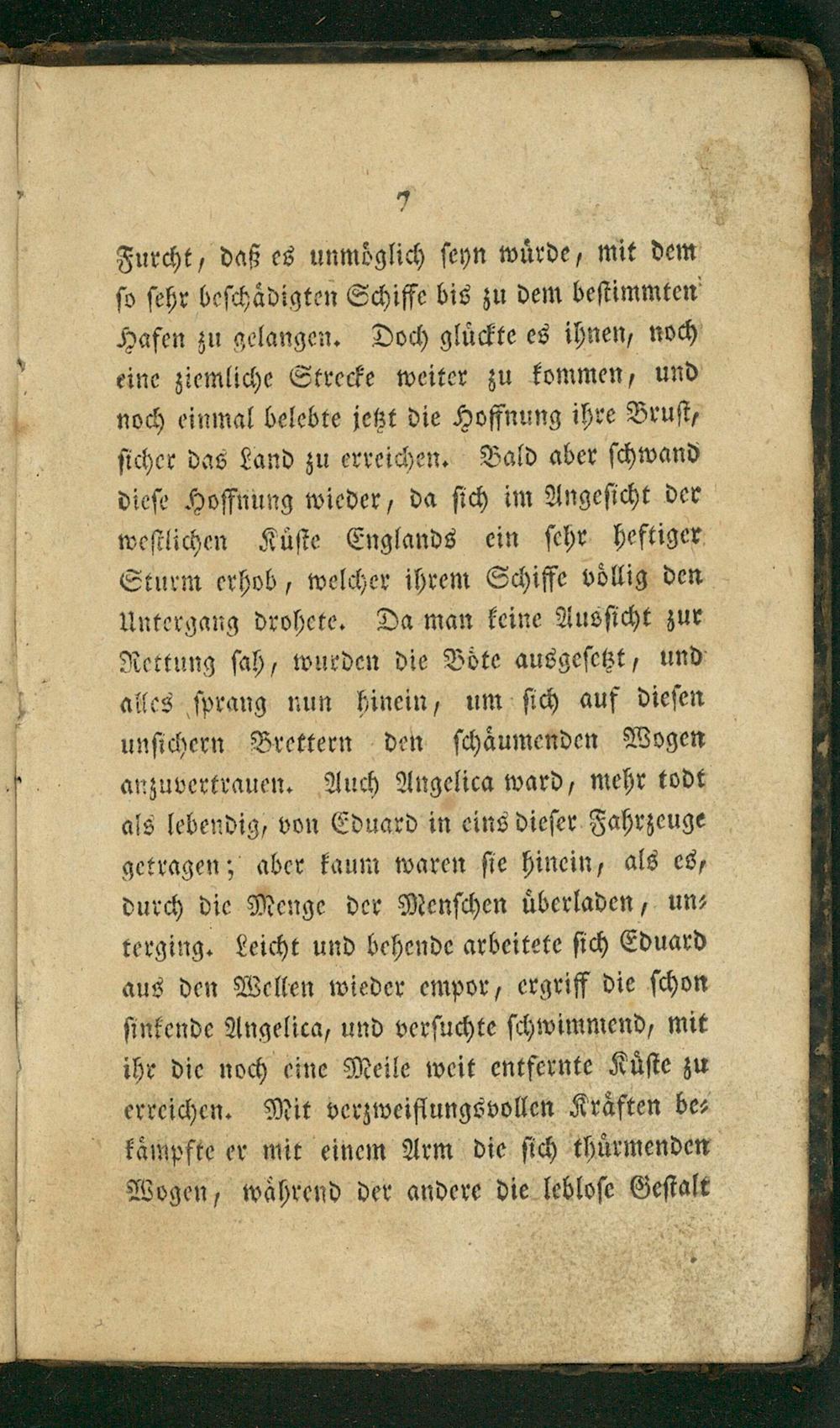 7

Furcht, daß es unmöglich seyn würde, mit dem so sehr beschädigten Schiffe bis zu dem bestimmten Hafen zu gelangen. Doch glückte es ihnen, noch eine ziemliche Strecke weiter zu kommen, und noch einmal belebte jetzt die Hoffnung ihre Brust, sicher das Land zu erreichen. Bald aber schwand diese Hoffnung wieder, da sich im Angesicht der westlichen Küste Englands ein sehr heftiger Sturm erhob, welcher ihrem Schiffe völlig den Untergang drohete. Da man keine Aussicht zur Rettung sah, wurden die Böte ausgesetzt, und alles sprang nun hinein, um sich auf diesen unsichern Brettern den schäumenden Wogen anzuvertrauen. Auch Angelica ward, mehr todt als lebendig, von Eduard in eins dieser Fahrzeuge getragen; aber kaum waren sie hinein, als es, durch die Menge der Menschen überladen, unterging. Leicht und behende arbeitete sich Eduard aus den Wellen wieder empor, ergriff die schon sinkende Angelica, und versuchte schwimmend, mit ihr die noch eine Meile weit entfernte Küste zu erreichen. Mit verzweiflungsvollen Kräften bekämpfte er mit einem Arm die sich thürmenden Wogen, während der andere die leblose Gestalt